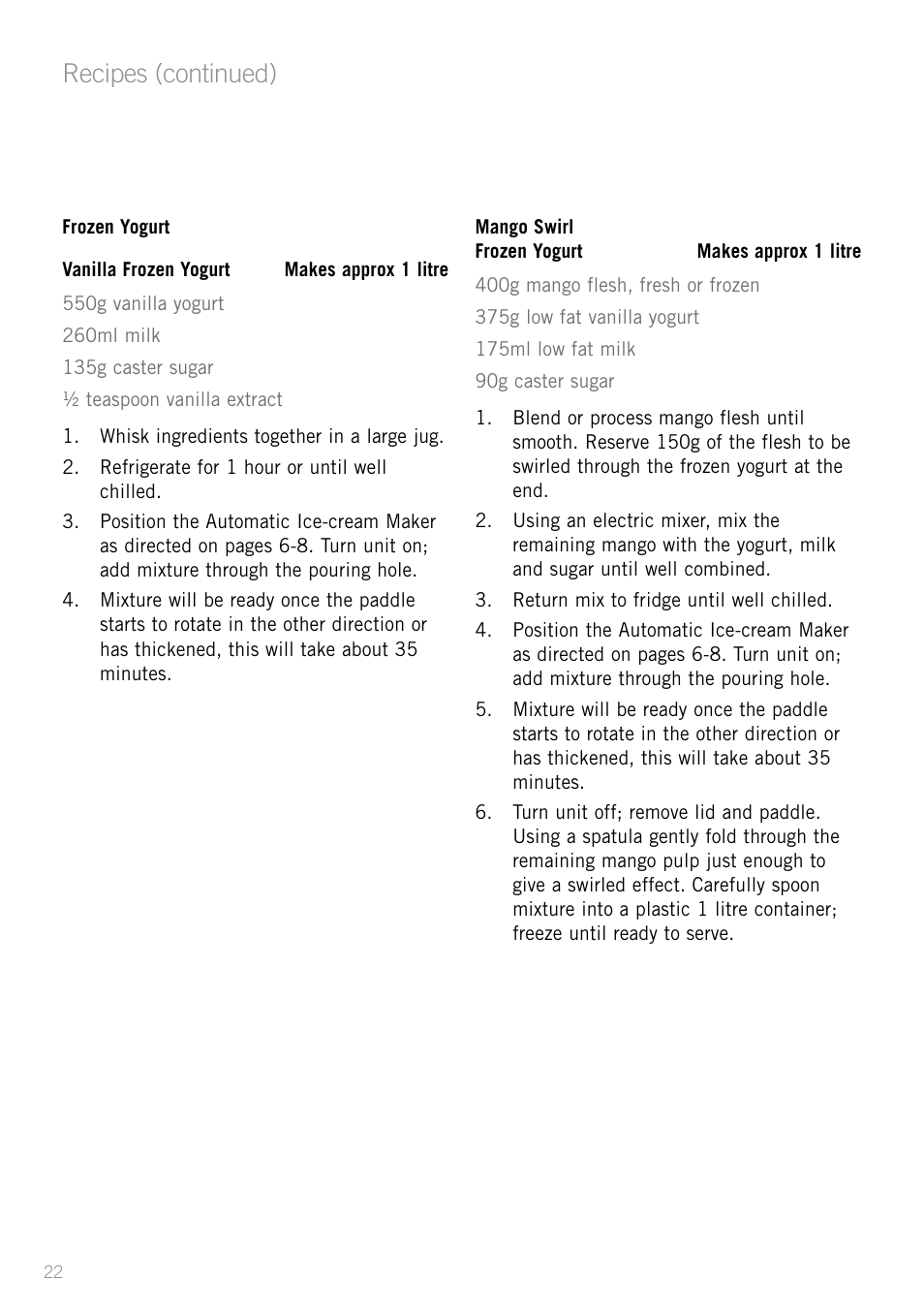 Recipes (continued)

Frozen Yogurt

Vanilla Frozen Yogurt Makes approx 1 litre

550g vanilla yogurt

260ml milk

135g caster sugar

½ teaspoon vanilla extract

1. Whisk ingredients together in a large jug.
2. Refrigerate for 1 hour or until well chilled.
3. Position the Automatic Ice-cream Maker as directed on pages 6-8. Turn unit on; add mixture through the pouring hole.
4. Mixture will be ready once the paddle starts to rotate in the other direction or has thickened, this will take about 35 minutes.

Mango Swirl Frozen Yogurt Makes approx 1 litre

400g mango flesh, fresh or frozen

375g low fat vanilla yogurt

175ml low fat milk

90g caster sugar

1. Blend or process mango flesh until smooth. Reserve 150g of the flesh to be swirled through the frozen yogurt at the end.
2. Using an electric mixer, mix the remaining mango with the yogurt, milk and sugar until well combined.
3. Return mix to fridge until well chilled.
4. Position the Automatic Ice-cream Maker as directed on pages 6-8. Turn unit on; add mixture through the pouring hole.
5. Mixture will be ready once the paddle starts to rotate in the other direction or has thickened, this will take about 35 minutes.
6. Turn unit off; remove lid and paddle. Using a spatula gently fold through the remaining mango pulp just enough to give a swirled effect. Carefully spoon mixture into a plastic 1 litre container; freeze until ready to serve.

22